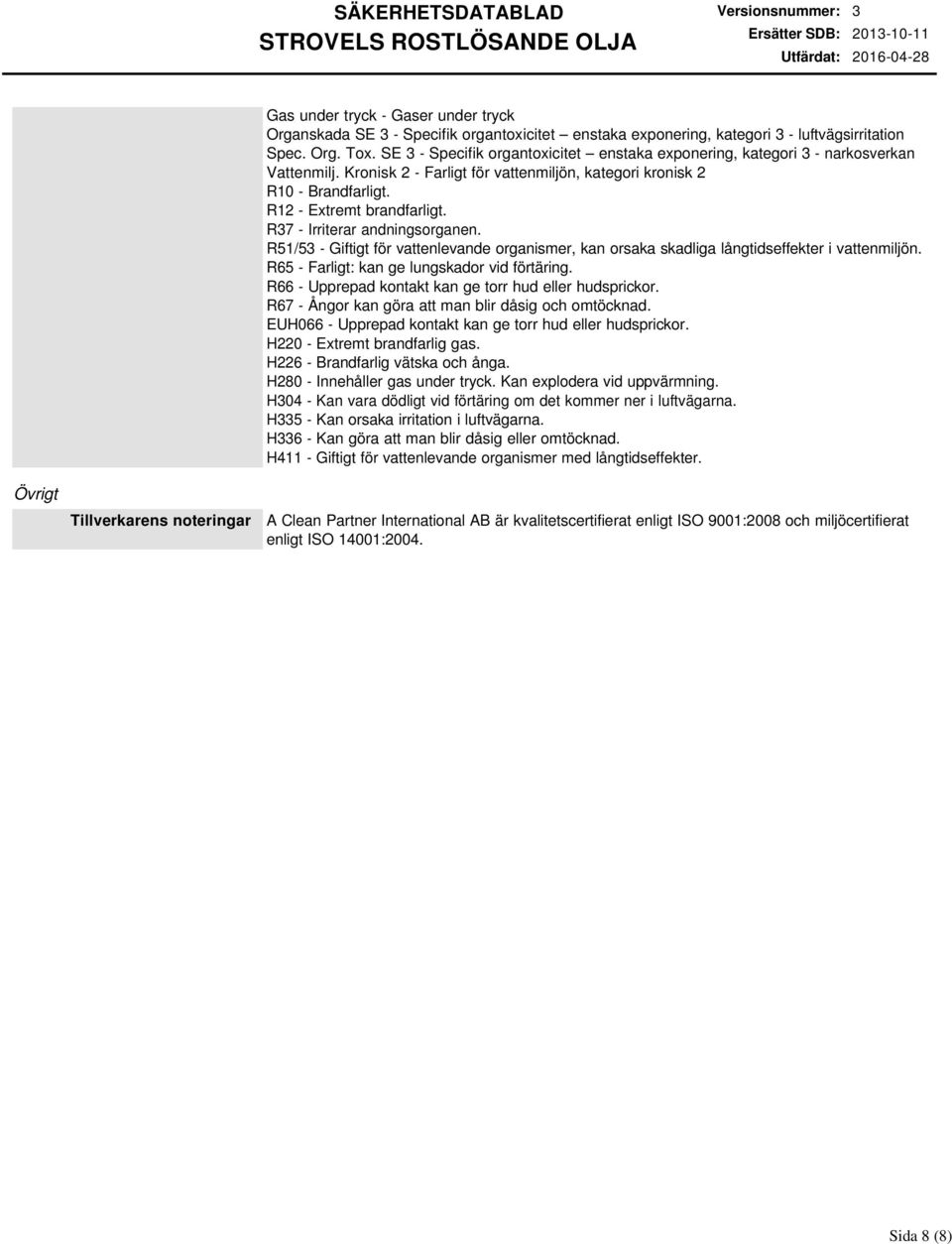 SÄKERHETSDATABLAD
STROVELS ROSTLÖSANDE OLJA

Versionsnummer: 3
Ersätter SDB: 2013-10-11
Utfärdat: 2016-04-28

Gas under tryck - Gaser under tryck
Organskada SE 3 - Specifik organtoxicitet – enstaka exponering, kategori 3 - luftvägsirritation
Spec. Org. Tox. SE 3 - Specifik organtoxicitet – enstaka exponering, kategori 3 - narkosverkan
Vattenmilj. Kronisk 2 - Farligt för vattenmiljön, kategori kronisk 2
R10 - Brandfarligt.
R12 - Extremt brandfarligt.
R37 - Irriterar andningsorganen.
R51/53 - Giftigt för vattenlevande organismer, kan orsaka skadliga långtidseffekter i vattenmiljön.
R65 - Farligt: kan ge lungskador vid förtäring.
R66 - Upprepad kontakt kan ge torr hud eller hudsprickor.
R67 - Ångor kan göra att man blir dåsig och omtöcknad.
EUH066 - Upprepad kontakt kan ge torr hud eller hudsprickor.
H220 - Extremt brandfarlig gas.
H226 - Brandfarlig vätska och ånga.
H280 - Innehåller gas under tryck. Kan explodera vid uppvärmning.
H304 - Kan vara dödligt vid förtäring om det kommer ner i luftvägarna.
H335 - Kan orsaka irritation i luftvägarna.
H336 - Kan göra att man blir dåsig eller omtöcknad.
H411 - Giftigt för vattenlevande organismer med långtidseffekter.

Övrigt

Tillverkarens noteringar

A Clean Partner International AB är kvalitetscertifierat enligt ISO 9001:2008 och miljöcertifierat enligt ISO 14001:2004.

Sida 8 (8)